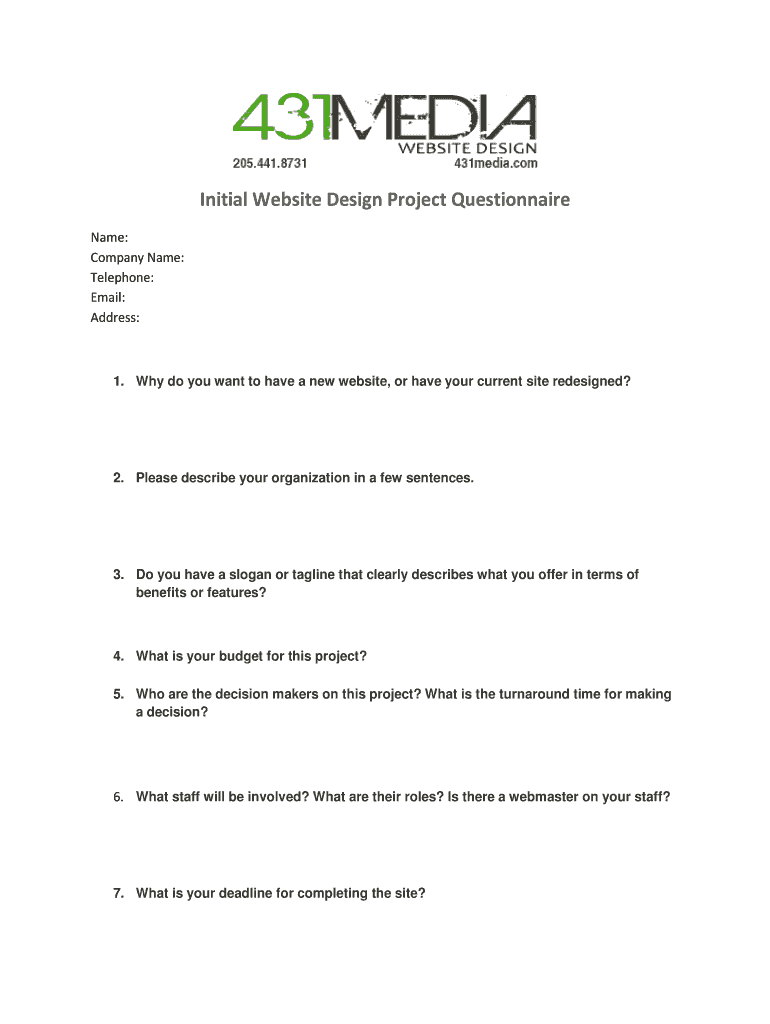 431MEDIA
WEBSITE DESIGN
205.441.8731
431media.com

Initial Website Design Project Questionnaire

Name:
Company Name:
Telephone:
Email:
Address:

1. Why do you want to have a new website, or have your current site redesigned?

2. Please describe your organization in a few sentences.

3. Do you have a slogan or tagline that clearly describes what you offer in terms of benefits or features?

4. What is your budget for this project?

5. Who are the decision makers on this project? What is the turnaround time for making a decision?

6. What staff will be involved? What are their roles? Is there a webmaster on your staff?

7. What is your deadline for completing the site?